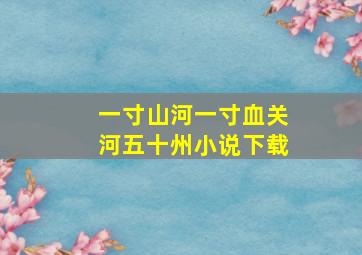 一寸山河一寸血关河五十州小说下载